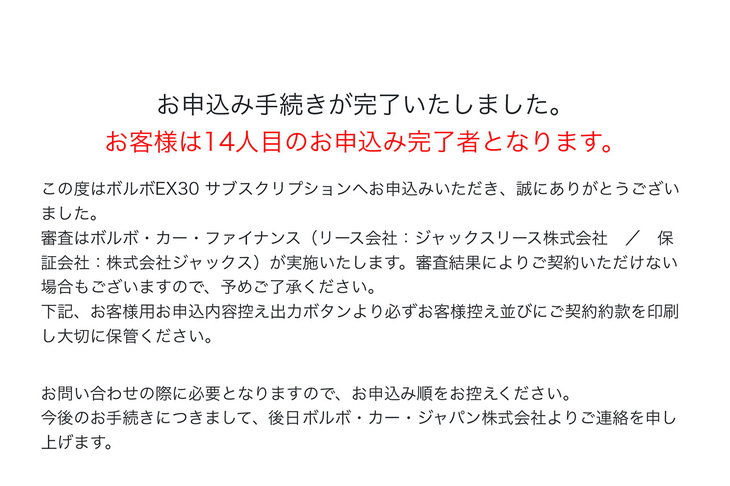 お申込み手続きが完了いたしました。
お客様は14人目のお申込み完了者となります。

この度はボルボEX30 サブスクリプションへお申込みいただき、誠にありがとうございました。
審査はボルボ・カー・ファイナンス（リース会社：ジャックスリース株式会社　／　保証会社：株式会社ジャックス）が実施いたします。審査結果によりご契約いただけない場合もございますので、予めご了承ください。
下記、お客様用お申込内容控え出力ボタンより必ずお客様控え並びにご契約約款を印刷し大切に保管ください。

お問い合わせの際に必要となりますので、お申込み順をお控えください。
今後のお手続きにつきまして、後日ボルボ・カー・ジャパン株式会社よりご連絡を申し上げます。